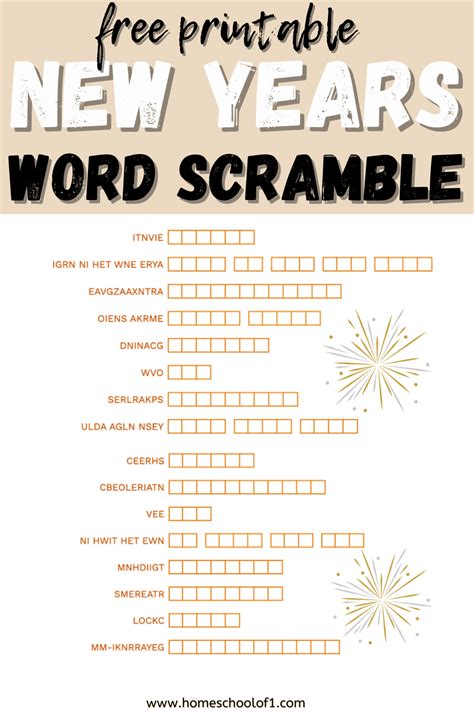 free printable
NEW YEARS
WORD SCRAMBLE

ITNVIE

IGRN NI HET WNE ERYA

EAVGZAAXNTRA

OIENS AKRME

DNINACG

WVO

SERLRAKPS

ULDA AGLN NSEY

CEERHS

CBEOLERIATN

VEE

NI HWIT HET EWN

MNHDIIGT

SMEREATR

LOCKC

MM-IKNRRAYEG

www.homeschoolof1.com